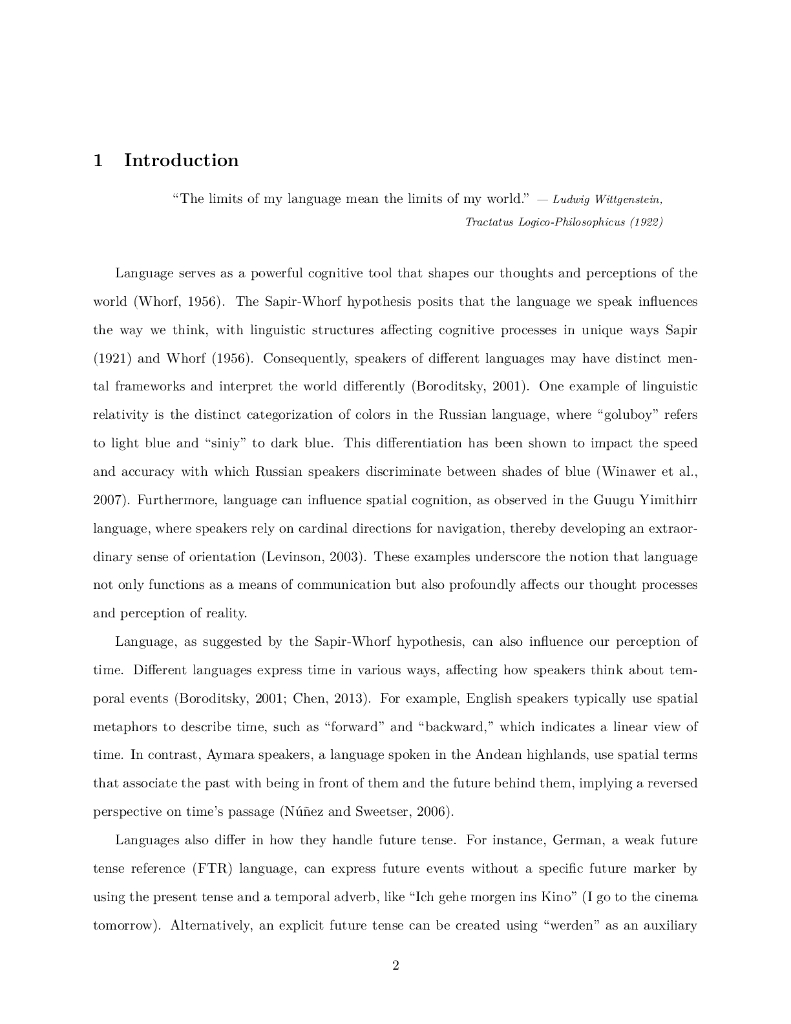 1 Introduction

"The limits of my language mean the limits of my world." — Ludwig Wittgenstein, Tractatus Logico-Philosophicus (1922)

Language serves as a powerful cognitive tool that shapes our thoughts and perceptions of the world (Whorf, 1956). The Sapir-Whorf hypothesis posits that the language we speak influences the way we think, with linguistic structures affecting cognitive processes in unique ways Sapir (1921) and Whorf (1956). Consequently, speakers of different languages may have distinct mental frameworks and interpret the world differently (Boroditsky, 2001). One example of linguistic relativity is the distinct categorization of colors in the Russian language, where "goluboy" refers to light blue and "siniy" to dark blue. This differentiation has been shown to impact the speed and accuracy with which Russian speakers discriminate between shades of blue (Winawer et al., 2007). Furthermore, language can influence spatial cognition, as observed in the Guugu Yimithirr language, where speakers rely on cardinal directions for navigation, thereby developing an extraordinary sense of orientation (Levinson, 2003). These examples underscore the notion that language not only functions as a means of communication but also profoundly affects our thought processes and perception of reality.

Language, as suggested by the Sapir-Whorf hypothesis, can also influence our perception of time. Different languages express time in various ways, affecting how speakers think about temporal events (Boroditsky, 2001; Chen, 2013). For example, English speakers typically use spatial metaphors to describe time, such as "forward" and "backward," which indicates a linear view of time. In contrast, Aymara speakers, a language spoken in the Andean highlands, use spatial terms that associate the past with being in front of them and the future behind them, implying a reversed perspective on time's passage (Núñez and Sweetser, 2006).

Languages also differ in how they handle future tense. For instance, German, a weak future tense reference (FTR) language, can express future events without a specific future marker by using the present tense and a temporal adverb, like "Ich gehe morgen ins Kino" (I go to the cinema tomorrow). Alternatively, an explicit future tense can be created using "werden" as an auxiliary

2